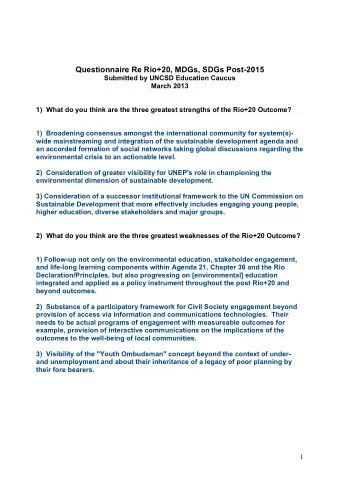 Questionnaire Re Rio+20, MDGs, SDGs Post-2015
Submitted by UNCSD Education Caucus
March 2013

1) What do you think are the three greatest strengths of the Rio+20 Outcome?

1) Broadening consensus amongst the international community for system(s)-wide mainstreaming and integration of the sustainable development agenda and an accorded formation of social networks taking global discussions regarding the environmental crisis to an actionable level.

2) Consideration of greater visibility for UNEP's role in championing the environmental dimension of sustainable development.

3) Consideration of a successor institutional framework to the UN Commission on Sustainable Development that more effectively includes engaging young people, higher education, diverse stakeholders and major groups.

2) What do you think are the three greatest weaknesses of the Rio+20 Outcome?

1) Follow-up not only on the environmental education, stakeholder engagement, and life-long learning components within Agenda 21, Chapter 36 and the Rio Declaration/Principles, but also progressing on [environmental] education integrated and applied as a policy instrument throughout the post Rio+20 and beyond outcomes.

2) Substance of a participatory framework for Civil Society engagement beyond provision of access via information and communications technologies. Their needs to be actual programs of engagement with measureable outcomes for example, provision of interactive communications on the implications of the outcomes to the well-being of local communities.

3) Visibility of the "Youth Ombudsman" concept beyond the context of under- and unemployment and about their inheritance of a legacy of poor planning by their fore bearers.

1